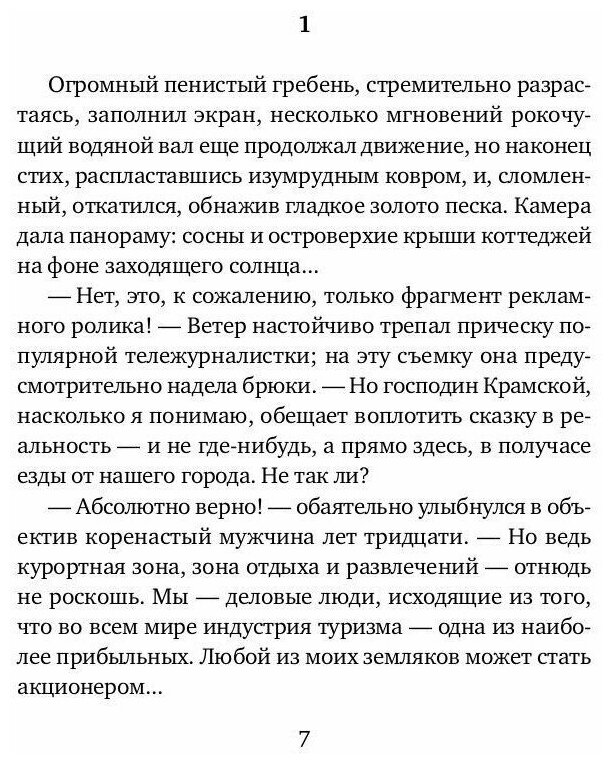 1

Огромный пенистый гребень, стремительно разрастаясь, заполнил экран, несколько мгновений рокочущий водяной вал еще продолжал движение, но наконец стих, распластавшись изумрудным ковром, и, сломленный, откатился, обнажив гладкое золото песка. Камера дала панораму: сосны и островерхие крыши коттеджей на фоне заходящего солнца...

— Нет, это, к сожалению, только фрагмент рекламного ролика! — Ветер настойчиво трепал прическу популярной тележурналистки; на эту съемку она предусмотрительно надела брюки. — Но господин Крамской, насколько я понимаю, обещает воплотить сказку в реальность — и не где-нибудь, а прямо здесь, в получасе езды от нашего города. Не так ли?

— Абсолютно верно! — обаятельно улыбнулся в объектив коренастый мужчина лет тридцати. — Но ведь курортная зона, зона отдыха и развлечений — отнюдь не роскошь. Мы — деловые люди, исходящие из того, что во всем мире индустрия туризма — одна из наиболее прибыльных. Любой из моих земляков может стать акционером...

7